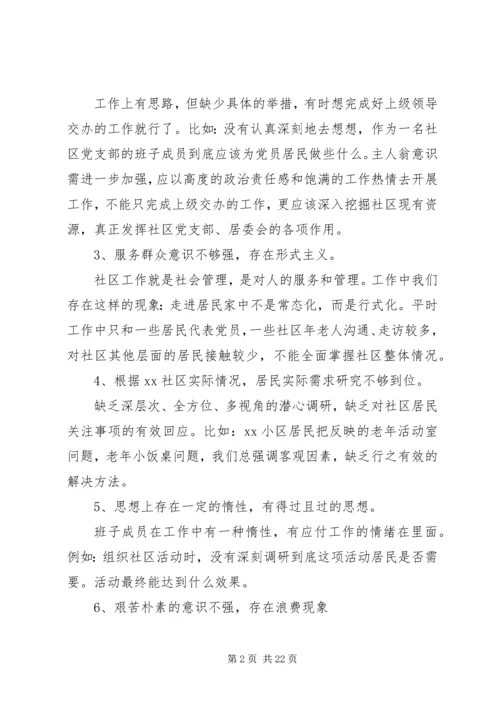 工作上有思路，但缺少具体的举措，有时想完成好上级领导交办的工作就行了。比如：没有认真深刻地去想想，作为一名社区党支部的班子成员到底应该为党员居民做些什么。主人翁意识需进一步加强，应以高度的政治责任感和饱满的工作热情去开展工作，不能只完成上级交办的工作，更应该深入挖掘社区现有资源，真正发挥社区党支部、居委会的各项作用。

3、服务群众意识不够强，存在形式主义。

社区工作就是社会管理，是对人的服务和管理。工作中我们存在这样的现象：走进居民家中不是常态化，而是行式化。平时工作中只和一些居民代表党员，一些社区年老人沟通、走访较多，对社区其他层面的居民接触较少，不能全面掌握社区整体情况。

4、根据 xx 社区实际情况，居民实际需求研究不够到位。

缺乏深层次、全方位、多视角的潜心调研，缺乏对社区居民关注事项的有效回应。比如：xx 小区居民把反映的老年活动室问题，老年小饭桌问题，我们总强调客观因素，缺乏行之有效的解决方法。

5、思想上存在一定的惰性，有得过且过的思想。

班子成员在工作中有一种惰性，有应付工作的情绪在里面。例如：组织社区活动时，没有深刻调研到底这项活动居民是否需要。活动最终能达到什么效果。

6、艰苦朴素的意识不强，存在浪费现象

第 2 页 共 22 页